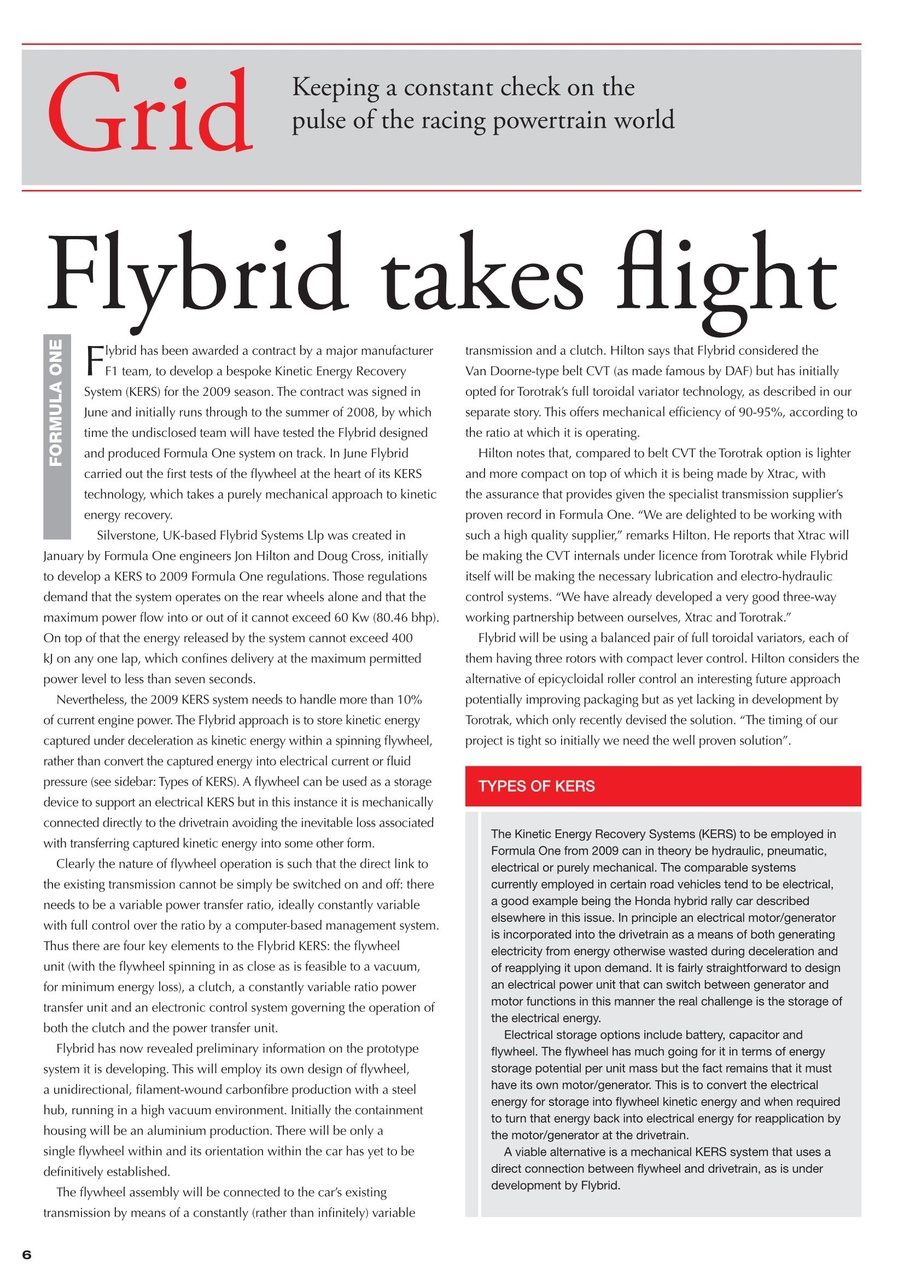 Grid

Keeping a constant check on the pulse of the racing powertrain world

Flybrid takes flight

FORMULA ONE

Flybrid has been awarded a contract by a major manufacturer F1 team, to develop a bespoke Kinetic Energy Recovery System (KERS) for the 2009 season. The contract was signed in June and initially runs through to the summer of 2008, by which time the undisclosed team will have tested the Flybrid designed and produced Formula One system on track. In June Flybrid carried out the first tests of the flywheel at the heart of its KERS technology, which takes a purely mechanical approach to kinetic energy recovery.

Silverstone, UK-based Flybrid Systems Llp was created in January by Formula One engineers Jon Hilton and Doug Cross, initially to develop a KERS to 2009 Formula One regulations. Those regulations demand that the system operates on the rear wheels alone and that the maximum power flow into or out of it cannot exceed 60 Kw (80.46 bhp). On top of that the energy released by the system cannot exceed 400 kJ on any one lap, which confines delivery at the maximum permitted power level to less than seven seconds.

Nevertheless, the 2009 KERS system needs to handle more than 10% of current engine power. The Flybrid approach is to store kinetic energy captured under deceleration as kinetic energy within a spinning flywheel, rather than convert the captured energy into electrical current or fluid pressure (see sidebar: Types of KERS). A flywheel can be used as a storage device to support an electrical KERS but in this instance it is mechanically connected directly to the drivetrain avoiding the inevitable loss associated with transferring captured kinetic energy into some other form.

Clearly the nature of flywheel operation is such that the direct link to the existing transmission cannot be simply be switched on and off: there needs to be a variable power transfer ratio, ideally constantly variable with full control over the ratio by a computer-based management system. Thus there are four key elements to the Flybrid KERS: the flywheel unit (with the flywheel spinning in as close as is feasible to a vacuum, for minimum energy loss), a clutch, a constantly variable ratio power transfer unit and an electronic control system governing the operation of both the clutch and the power transfer unit.

Flybrid has now revealed preliminary information on the prototype system it is developing. This will employ its own design of flywheel, a unidirectional, filament-wound carbonfibre production with a steel hub, running in a high vacuum environment. Initially the containment housing will be an aluminium production. There will be only a single flywheel within and its orientation within the car has yet to be definitively established.

The flywheel assembly will be connected to the car's existing transmission by means of a constantly (rather than infinitely) variable transmission and a clutch. Hilton says that Flybrid considered the Van Doorne-type belt CVT (as made famous by DAF) but has initially opted for Torotrak's full toroidal variator technology, as described in our separate story. This offers mechanical efficiency of 90-95%, according to the ratio at which it is operating.

Hilton notes that, compared to belt CVT the Torotrak option is lighter and more compact on top of which it is being made by Xtrac, with the assurance that provides given the specialist transmission supplier's proven record in Formula One. "We are delighted to be working with such a high quality supplier," remarks Hilton. He reports that Xtrac will be making the CVT internals under licence from Torotrak while Flybrid itself will be making the necessary lubrication and electro-hydraulic control systems. "We have already developed a very good three-way working partnership between ourselves, Xtrac and Torotrak."

Flybrid will be using a balanced pair of full toroidal variators, each of them having three rotors with compact lever control. Hilton considers the alternative of epicycloidal roller control an interesting future approach potentially improving packaging but as yet lacking in development by Torotrak, which only recently devised the solution. "The timing of our project is tight so initially we need the well proven solution".

TYPES OF KERS

The Kinetic Energy Recovery Systems (KERS) to be employed in Formula One from 2009 can in theory be hydraulic, pneumatic, electrical or purely mechanical. The comparable systems currently employed in certain road vehicles tend to be electrical, a good example being the Honda hybrid rally car described elsewhere in this issue. In principle an electrical motor/generator is incorporated into the drivetrain as a means of both generating electricity from energy otherwise wasted during deceleration and of reapplying it upon demand. It is fairly straightforward to design an electrical power unit that can switch between generator and motor functions in this manner the real challenge is the storage of the electrical energy.

Electrical storage options include battery, capacitor and flywheel. The flywheel has much going for it in terms of energy storage potential per unit mass but the fact remains that it must have its own motor/generator. This is to convert the electrical energy for storage into flywheel kinetic energy and when required to turn that energy back into electrical energy for reapplication by the motor/generator at the drivetrain.

A viable alternative is a mechanical KERS system that uses a direct connection between flywheel and drivetrain, as is under development by Flybrid.

6